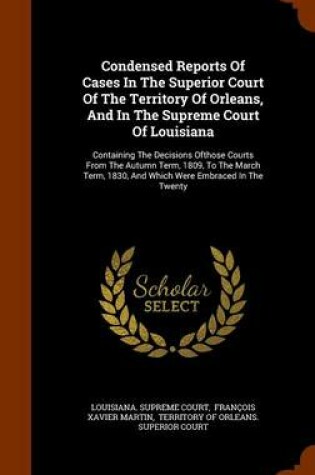 Condensed Reports Of Cases In The Superior Court Of The Territory Of Orleans, And In The Supreme Court Of Louisiana

Containing The Decisions Ofthose Courts From The Autumn Term, 1809, To The March Term, 1830, And Which Were Embraced In The Twenty

Scholar SELECT

LOUISIANA. SUPREME COURT, FRANÇOIS XAVIER MARTIN, TERRITORY OF ORLEANS. SUPERIOR COURT